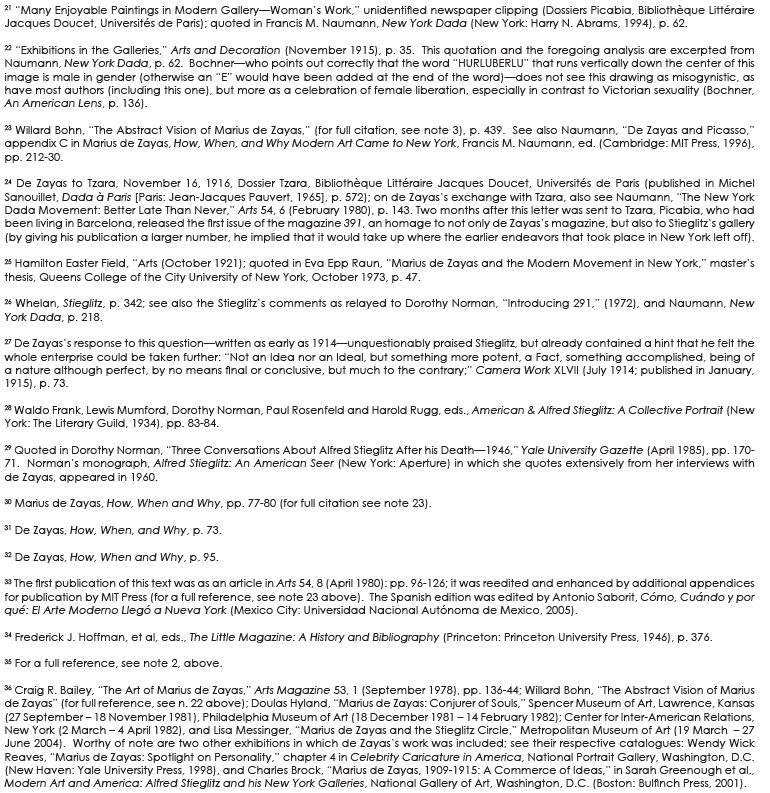 $^{21}$ "Many Enjoyable Paintings in Modern Gallery—Woman's Work," unidentified newspaper clipping (Dossiers Picabia, Bibliothèque Littéraire Jacques Doucet, Universités de Paris); quoted in Francis M. Naumann, New York Dada (New York: Harry N. Abrams, 1994), p. 62.

$^{22}$ "Exhibitions in the Galleries," Arts and Decoration (November 1915), p. 35. This quotation and the foregoing analysis are excerpted from Naumann, New York Dada, p. 62. Bochner—who points out correctly that the word "HURLUBERLU" that runs vertically down the center of this image is male in gender (otherwise an "E" would have been added at the end of the word)—does not see this drawing as misogynistic, as have most authors (including this one), but more as a celebration of female liberation, especially in contrast to Victorian sexuality (Bochner, An American Lens, p. 136).

$^{23}$ Willard Bohn, "The Abstract Vision of Marius de Zayas," (for full citation, see note 3), p. 439. See also Naumann, "De Zayas and Picasso," appendix C in Marius de Zayas, How, When, and Why Modern Art Came to New York, Francis M. Naumann, ed. (Cambridge: MIT Press, 1996), pp. 212-30.

$^{24}$ De Zayas to Tzara, November 16, 1916, Dossier Tzara, Bibliothèque Littéraire Jacques Doucet, Universités de Paris (published in Michel Sanouillet, Dada à Paris [Paris: Jean-Jacques Pauvert, 1965], p. 572); on de Zayas's exchange with Tzara, also see Naumann, "The New York Dada Movement: Better Late Than Never," Arts 54, 6 (February 1980), p. 143. Two months after this letter was sent to Tzara, Picabia, who had been living in Barcelona, released the first issue of the magazine 391, an homage to not only de Zayas's magazine, but also to Stieglitz's gallery (by giving his publication a larger number, he implied that it would take up where the earlier endeavors that took place in New York left off).

$^{25}$ Hamilton Easter Field, "Arts (October 1921); quoted in Eva Epp Raun, "Marius de Zayas and the Modern Movement in New York," master's thesis, Queens College of the City University of New York, October 1973, p. 47.

$^{26}$ Whelan, Stieglitz, p. 342; see also the Stieglitz's comments as relayed to Dorothy Norman, "Introducing 291," (1972), and Naumann, New York Dada, p. 218.

$^{27}$ De Zayas's response to this question—written as early as 1914—unquestionably praised Stieglitz, but already contained a hint that he felt the whole enterprise could be taken further: "Not an Idea nor an Ideal, but something more potent, a Fact, something accomplished, being of a nature although perfect, by no means final or conclusive, but much to the contrary;" Camera Work XLVII (July 1914; published in January, 1915), p. 73.

$^{28}$ Waldo Frank, Lewis Mumford, Dorothy Norman, Paul Rosenfeld and Harold Rugg, eds., American & Alfred Stieglitz: A Collective Portrait (New York: The Literary Guild, 1934), pp. 83-84.

$^{29}$ Quoted in Dorothy Norman, "Three Conversations About Alfred Stieglitz After his Death—1946," Yale University Gazette (April 1985), pp. 170-71. Norman's monograph, Alfred Stieglitz: An American Seer (New York: Aperture) in which she quotes extensively from her interviews with de Zayas, appeared in 1960.

$^{30}$ Marius de Zayas, How, When and Why, pp. 77-80 (for full citation see note 23).

$^{31}$ De Zayas, How, When, and Why, p. 73.

$^{32}$ De Zayas, How, When and Why, p. 95.

$^{33}$ The first publication of this text was as an article in Arts 54, 8 (April 1980): pp. 96-126; it was reedited and enhanced by additional appendices for publication by MIT Press (for a full reference, see note 23 above). The Spanish edition was edited by Antonio Saborit, Cómo, Cuándo y por qué: El Arte Moderno Llegó a Nueva York (Mexico City: Universidad Nacional Autónoma de Mexico, 2005).

$^{34}$ Frederick J. Hoffman, et al, eds., The Little Magazine: A History and Bibliography (Princeton: Princeton University Press, 1946), p. 376.

$^{35}$ For a full reference, see note 2, above.

$^{36}$ Craig R. Bailey, "The Art of Marius de Zayas," Arts Magazine 53, 1 (September 1978), pp. 136-44; Willard Bohn, "The Abstract Vision of Marius de Zayas" (for full reference, see n. 22 above); Doulas Hyland, "Marius de Zayas: Conjurer of Souls," Spencer Museum of Art, Lawrence, Kansas (27 September – 18 November 1981), Philadelphia Museum of Art (18 December 1981 – 14 February 1982); Center for Inter-American Relations, New York (2 March – 4 April 1982), and Lisa Messinger, "Marius de Zayas and the Stieglitz Circle," Metropolitan Museum of Art (19 March – 27 June 2004). Worthy of note are two other exhibitions in which de Zayas's work was included; see their respective catalogues: Wendy Wick Reaves, "Marius de Zayas: Spotlight on Personality," chapter 4 in Celebrity Caricature in America, National Portrait Gallery, Washington, D.C. (New Haven: Yale University Press, 1998), and Charles Brock, "Marius de Zayas, 1909-1915: A Commerce of Ideas," in Sarah Greenough et al., Modern Art and America: Alfred Stieglitz and his New York Galleries, National Gallery of Art, Washington, D.C. (Boston: Bulfinch Press, 2001).